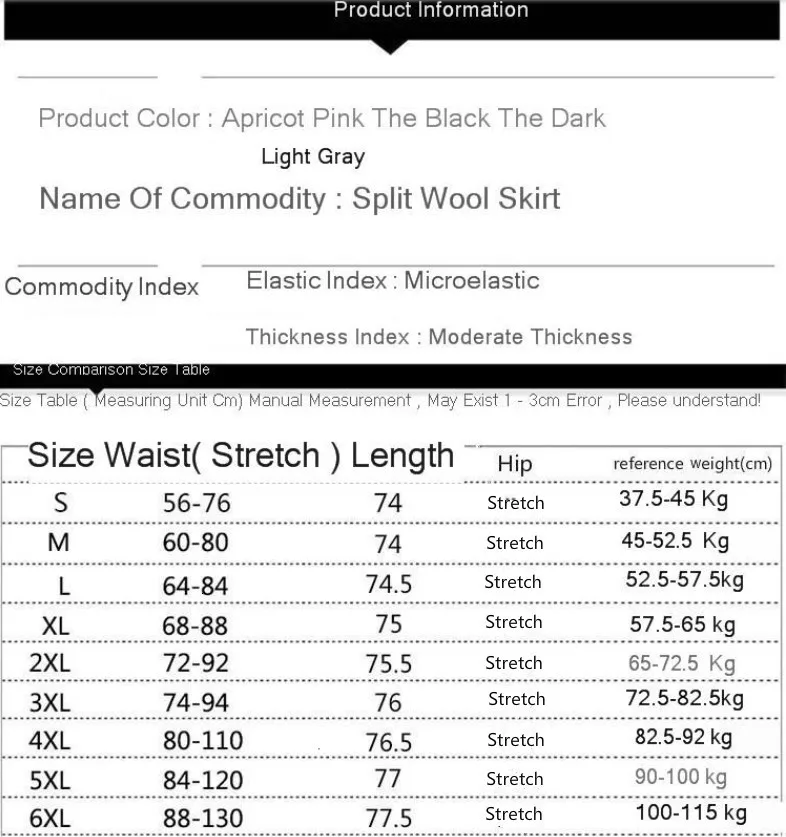 Product Information

Product Color : Apricot Pink The Black The Dark Light Gray

Name Of Commodity : Split Wool Skirt

Commodity Index

Elastic Index : Microelastic

Thickness Index : Moderate Thickness

Size Comparison Size Table

Size Table ( Measuring Unit Cm) Manual Measurement , May Exist 1 - 3cm Error , Please understand!

| Size | Waist( Stretch ) | Length | Hip | reference weight(cm) |
|---|---|---|---|---|
| S | 56-76 | 74 | Stretch | 37.5-45 Kg |
| M | 60-80 | 74 | Stretch | 45-52.5 Kg |
| L | 64-84 | 74.5 | Stretch | 52.5-57.5kg |
| XL | 68-88 | 75 | Stretch | 57.5-65 kg |
| 2XL | 72-92 | 75.5 | Stretch | 65-72.5 Kg |
| 3XL | 74-94 | 76 | Stretch | 72.5-82.5kg |
| 4XL | 80-110 | 76.5 | Stretch | 82.5-92 kg |
| 5XL | 84-120 | 77 | Stretch | 90-100 kg |
| 6XL | 88-130 | 77.5 | Stretch | 100-115 kg |